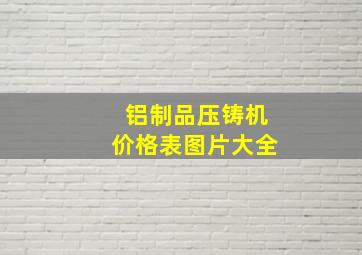 铝制品压铸机
价格表图片大全